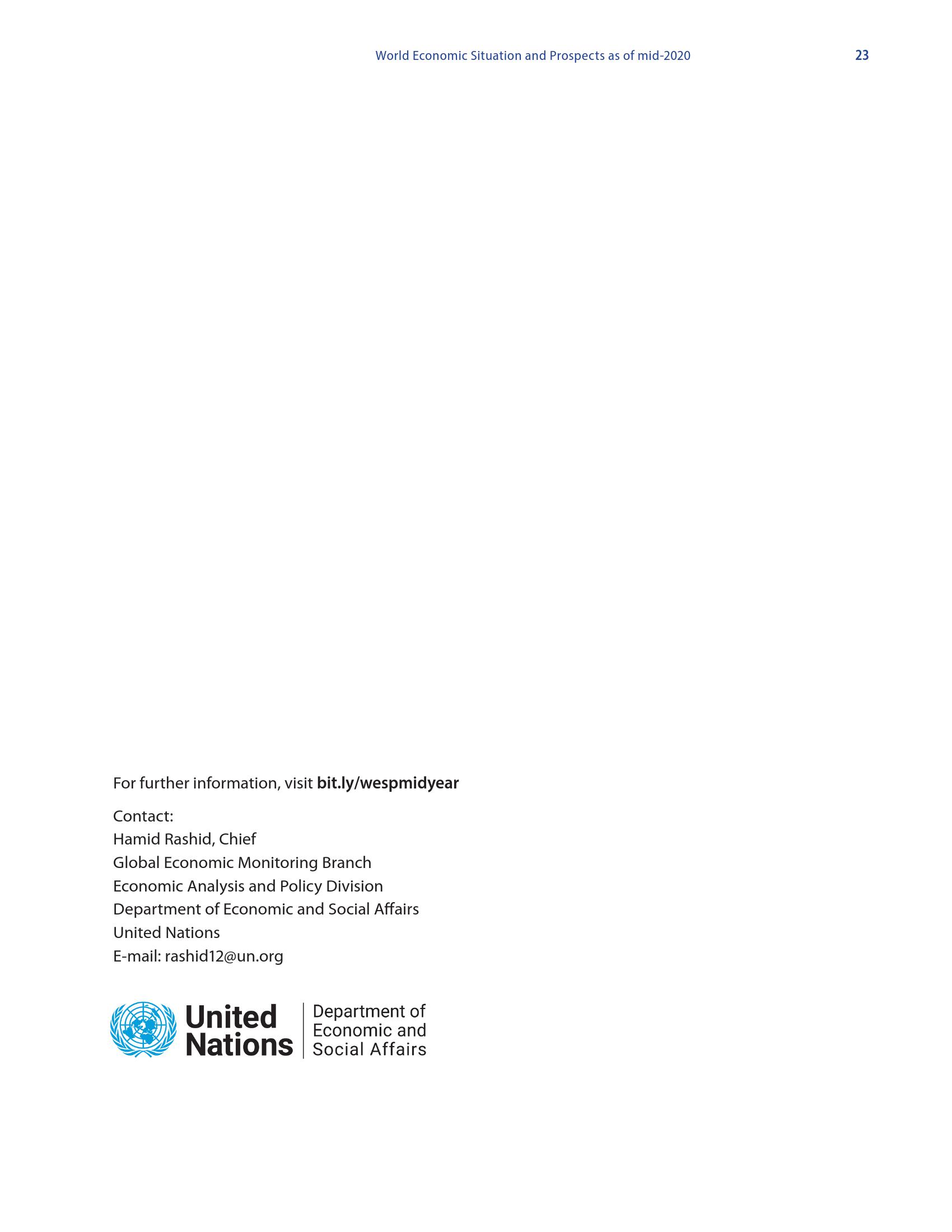 World Economic Situation and Prospects as of mid-2020 23

For further information, visit bit.ly/wespmidyear

Contact:
Hamid Rashid, Chief
Global Economic Monitoring Branch
Economic Analysis and Policy Division
Department of Economic and Social Affairs
United Nations
E-mail: rashid12@un.org

United
Nations

Department of
Economic and
Social Affairs